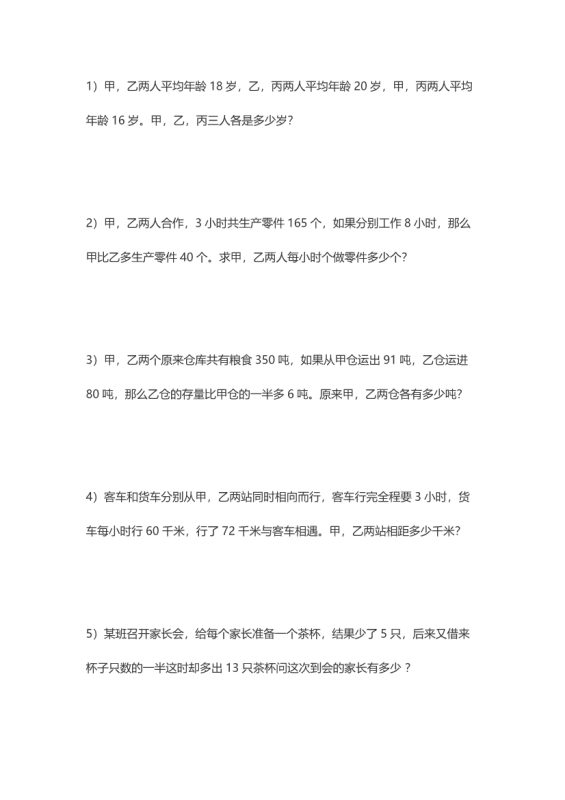 1）甲，乙两人平均年龄 18 岁，乙，丙两人平均年龄 20 岁，甲，丙两人平均年龄 16 岁。甲，乙，丙三人各是多少岁？

2）甲，乙两人合作，3 小时共生产零件 165 个，如果分别工作 8 小时，那么甲比乙多生产零件 40 个。求甲，乙两人每小时个做零件多少个？

3）甲，乙两个原来仓库共有粮食 350 吨，如果从甲仓运出 91 吨，乙仓运进 80 吨，那么乙仓的存量比甲仓的一半多 6 吨。原来甲，乙两仓各有多少吨？

4）客车和货车分别从甲，乙两站同时相向而行，客车行完全程要 3 小时，货车每小时行 60 千米，行了 72 千米与客车相遇。甲，乙两站相距多少千米？

5）某班召开家长会，给每个家长准备一个茶杯，结果少了 5 只，后来又借来杯子只数的一半这时却多出 13 只茶杯问这次到会的家长有多少？